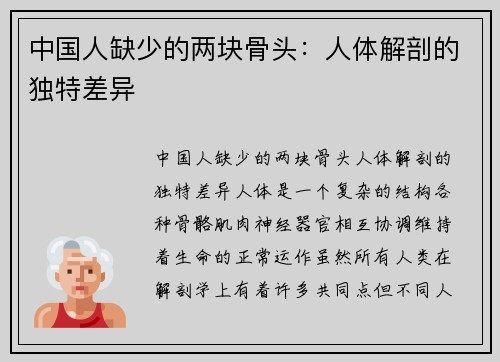 中国人缺少的两块骨头：人体解剖的独特差异

中国人缺少的两块骨头人体解剖的独特差异人体是一个复杂的结构各种骨骼肌肉神经器官相互协调维持着生命的正常运作虽然所有人类在解剖学上有着许多共同点但不同人